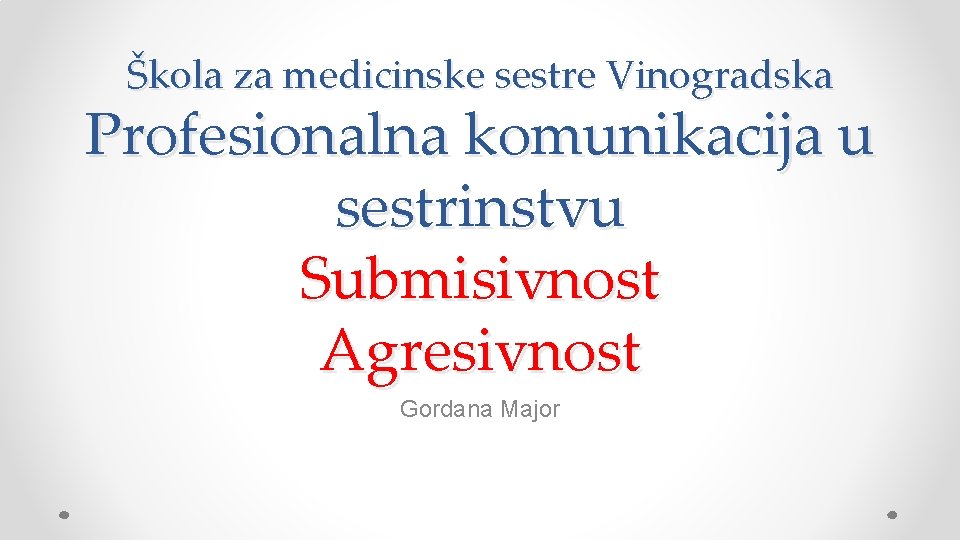 Škola za medicinske sestre Vinogradska
Profesionalna komunikacija u sestrinstvu
Submisivnost
Agresivnost
Gordana Major